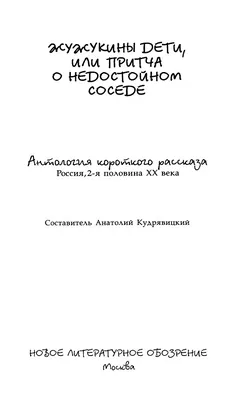 ЖУЖУКИНЫ ДЕТИ,
ИЛИ ПРИТЧА
О НЕДОСТОЙНОМ
СОСЕДЕ

Антология короткого рассказа
Россия, 2-я половина XX века

Составитель Анатолий Кудрявицкий

НОВОЕ ЛИТЕРАТУРНОЕ ОБОЗРЕНИЕ
Москва